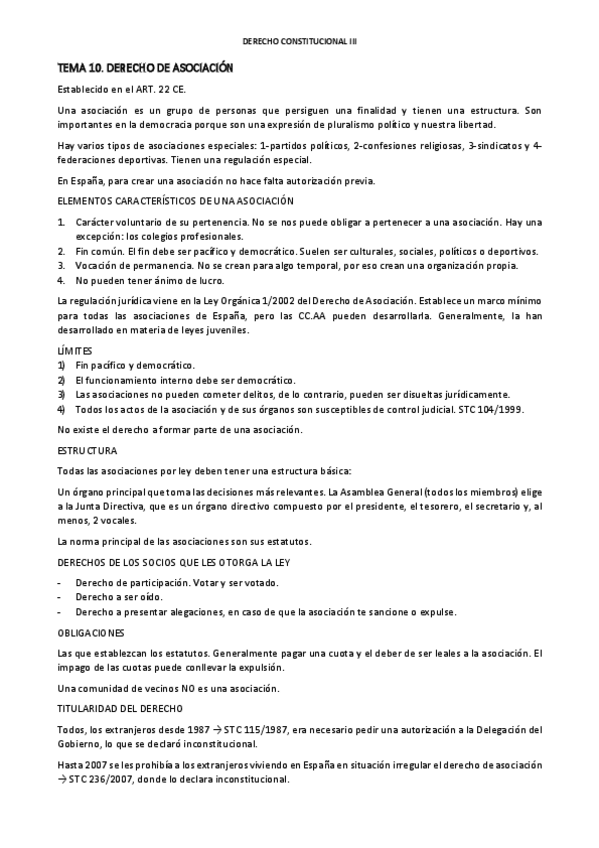 DERECHO CONSTITUCIONAL III

TEMA 10. DERECHO DE ASOCIACIÓN

Establecido en el ART. 22 CE.

Una asociación es un grupo de personas que persiguen una finalidad y tienen una estructura. Son importantes en la democracia porque son una expresión de pluralismo político y nuestra libertad.

Hay varios tipos de asociaciones especiales: 1-partidos políticos, 2-confesiones religiosas, 3-sindicatos y 4-federaciones deportivas. Tienen una regulación especial.

En España, para crear una asociación no hace falta autorización previa.

ELEMENTOS CARACTERÍSTICOS DE UNA ASOCIACIÓN

1. Carácter voluntario de su pertenencia. No se nos puede obligar a pertenecer a una asociación. Hay una excepción: los colegios profesionales.
2. Fin común. El fin debe ser pacífico y democrático. Suelen ser culturales, sociales, políticos o deportivos.
3. Vocación de permanencia. No se crean para algo temporal, por eso crean una organización propia.
4. No pueden tener ánimo de lucro.

La regulación jurídica viene en la Ley Orgánica 1/2002 del Derecho de Asociación. Establece un marco mínimo para todas las asociaciones de España, pero las CC.AA pueden desarrollarla. Generalmente, la han desarrollado en materia de leyes juveniles.

LÍMITES
1) Fin pacífico y democrático.
2) El funcionamiento interno debe ser democrático.
3) Las asociaciones no pueden cometer delitos, de lo contrario, pueden ser disueltas jurídicamente.
4) Todos los actos de la asociación y de sus órganos son susceptibles de control judicial. STC 104/1999.

No existe el derecho a formar parte de una asociación.

ESTRUCTURA

Todas las asociaciones por ley deben tener una estructura básica:

Un órgano principal que toma las decisiones más relevantes. La Asamblea General (todos los miembros) elige a la Junta Directiva, que es un órgano directivo compuesto por el presidente, el tesorero, el secretario y, al menos, 2 vocales.

La norma principal de las asociaciones son sus estatutos.

DERECHOS DE LOS SOCIOS QUE LES OTORGA LA LEY

- Derecho de participación. Votar y ser votado.
- Derecho a ser oído.
- Derecho a presentar alegaciones, en caso de que la asociación te sancione o expulse.

OBLIGACIONES

Las que establezcan los estatutos. Generalmente pagar una cuota y el deber de ser leales a la asociación. El impago de las cuotas puede conllevar la expulsión.

Una comunidad de vecinos NO es una asociación.

TITULARIDAD DEL DERECHO

Todos, los extranjeros desde 1987 → STC 115/1987, era necesario pedir una autorización a la Delegación del Gobierno, lo que se declaró inconstitucional.

Hasta 2007 se les prohibía a los extranjeros viviendo en España en situación irregular el derecho de asociación → STC 236/2007, donde lo declara inconstitucional.